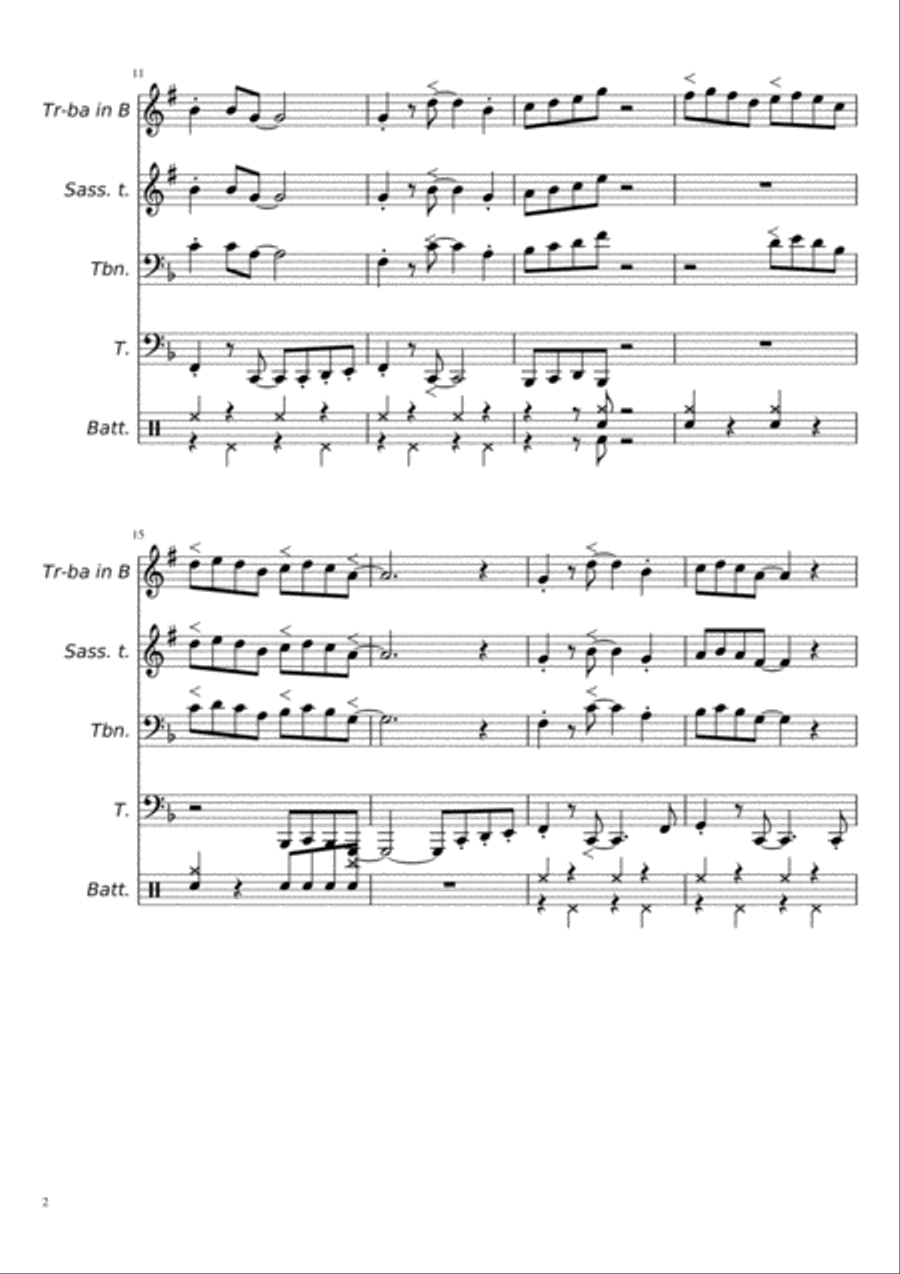 11

Tr-ba in B

Sass. t.

Tbn.

T.

Batt.

15

Tr-ba in B

Sass. t.

Tbn.

T.

Batt.

2